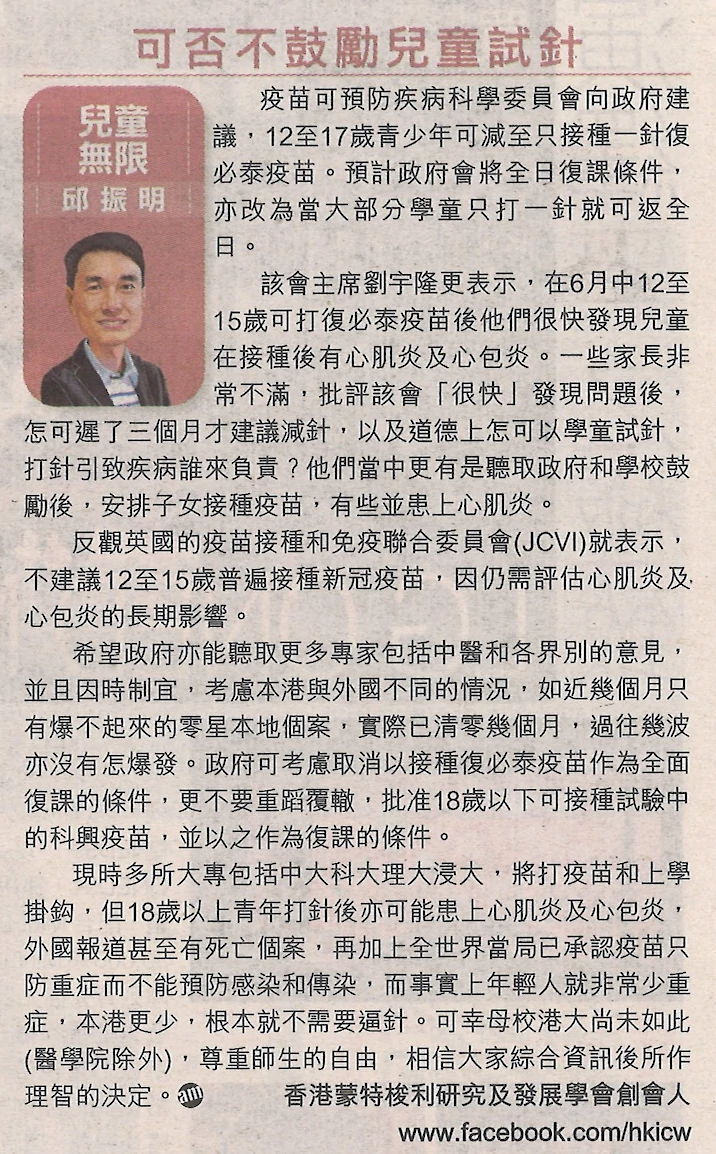 可否不鼓勵兒童試針

兒童無限
邱振明

疫苗可預防疾病科學委員會向政府建議，12至17歲青少年可減至只接種一針復必泰疫苗。預計政府會將全日復課條件，亦改為當大部分學童只打一針就可返全日。

該會主席劉宇隆更表示，在6月中12至15歲可打復必泰疫苗後他們很快發現兒童在接種後有心肌炎及心包炎。一些家長非常不滿，批評該會「很快」發現問題後，怎可遲了三個月才建議減針，以及道德上怎可以學童試針，打針引致疾病誰來負責？他們當中更有是聽取政府和學校鼓勵後，安排子女接種疫苗，有些並患上心肌炎。

反觀英國的疫苗接種和免疫聯合委員會(JCVI)就表示，不建議12至15歲普遍接種新冠疫苗，因仍需評估心肌炎及心包炎的長期影響。

希望政府亦能聽取更多專家包括中醫和各界別的意見，並且因時制宜，考慮本港與外國不同的情況，如近幾個月只有爆不起來的零星本地個案，實際已清零幾個月，過往幾波亦沒有怎爆發。政府可考慮取消以接種復必泰疫苗作為全面復課的條件，更不要重蹈覆轍，批准18歲以下可接種試驗中的科興疫苗，並以之作為復課的條件。

現時多所大專包括中大科大理大浸大，將打疫苗和上學掛鈎，但18歲以上青年打針後亦可能患上心肌炎及心包炎，外國報道甚至有死亡個案，再加上全世界當局已承認疫苗只防重症而不能預防感染和傳染，而事實上年輕人就非常少重症，本港更少，根本就不需要逼針。可幸母校港大尚未如此(醫學院除外)，尊重師生的自由，相信大家綜合資訊後所作理智的決定。am

香港蒙特梭利研究及發展學會創會人
www.facebook.com/hkicw